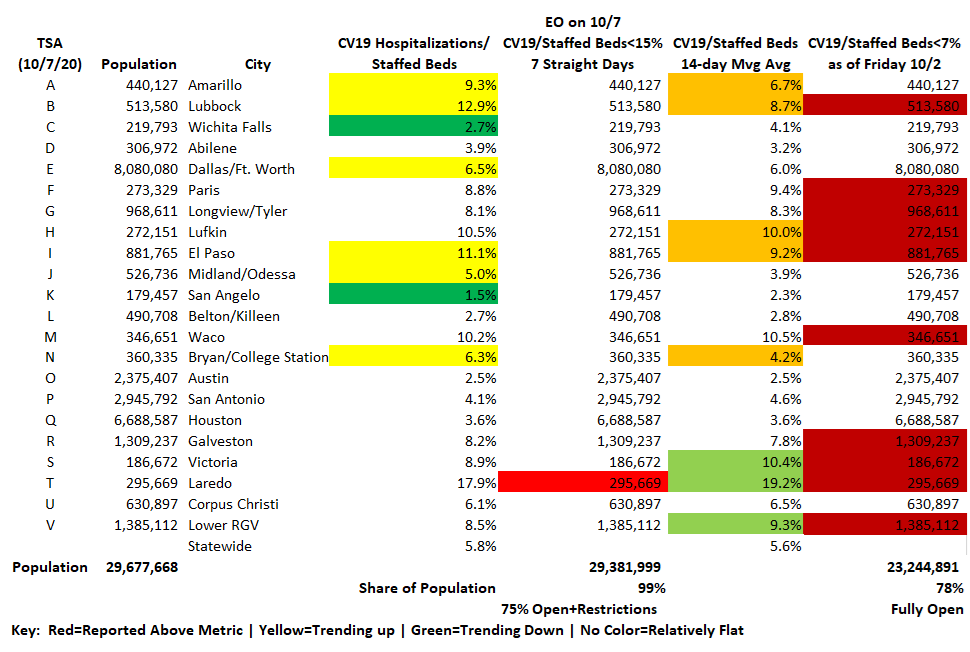 | TSA (10/7/20) | Population | City | CV19 Hospitalizations/ Staffed Beds | EO on 10/7 CV19/Staffed Beds<15% 7 Straight Days | CV19/Staffed Beds 14-day Mvg Avg | CV19/Staffed Beds<7% as of Friday 10/2 |
|---|---|---|---|---|---|---|
| A | 440,127 | Amarillo | 9.3% | 440,127 | 6.7% | 440,127 |
| B | 513,580 | Lubbock | 12.9% | 513,580 | 8.7% | 513,580 |
| C | 219,793 | Wichita Falls | 2.7% | 219,793 | 4.1% | 219,793 |
| D | 306,972 | Abilene | 3.9% | 306,972 | 3.2% | 306,972 |
| E | 8,080,080 | Dallas/Ft. Worth | 6.5% | 8,080,080 | 6.0% | 8,080,080 |
| F | 273,329 | Paris | 8.8% | 273,329 | 9.4% | 273,329 |
| G | 968,611 | Longview/Tyler | 8.1% | 968,611 | 8.3% | 968,611 |
| H | 272,151 | Lufkin | 10.5% | 272,151 | 10.0% | 272,151 |
| I | 881,765 | El Paso | 11.1% | 881,765 | 9.2% | 881,765 |
| J | 526,736 | Midland/Odessa | 5.0% | 526,736 | 3.9% | 526,736 |
| K | 179,457 | San Angelo | 1.5% | 179,457 | 2.3% | 179,457 |
| L | 490,708 | Belton/Killeen | 2.7% | 490,708 | 2.8% | 490,708 |
| M | 346,651 | Waco | 10.2% | 346,651 | 10.5% | 346,651 |
| N | 360,335 | Bryan/College Station | 6.3% | 360,335 | 4.2% | 360,335 |
| O | 2,375,407 | Austin | 2.5% | 2,375,407 | 2.5% | 2,375,407 |
| P | 2,945,792 | San Antonio | 4.1% | 2,945,792 | 4.6% | 2,945,792 |
| Q | 6,688,587 | Houston | 3.6% | 6,688,587 | 3.6% | 6,688,587 |
| R | 1,309,237 | Galveston | 8.2% | 1,309,237 | 7.8% | 1,309,237 |
| S | 186,672 | Victoria | 8.9% | 186,672 | 10.4% | 186,672 |
| T | 295,669 | Laredo | 17.9% | 295,669 | 19.2% | 295,669 |
| U | 630,897 | Corpus Christi | 6.1% | 630,897 | 6.5% | 630,897 |
| V | 1,385,112 | Lower RGV | 8.5% | 1,385,112 | 9.3% | 1,385,112 |
| | | Statewide | 5.8% | | 5.6% | |
| Population | 29,677,668 | | | 29,381,999 | | 23,244,891 |
| | | | Share of Population | 99% | | 78% |
| | | | | 75% Open+Restrictions | | Fully Open |

Key: Red=Reported Above Metric | Yellow=Trending up | Green=Trending Down | No Color=Relatively Flat